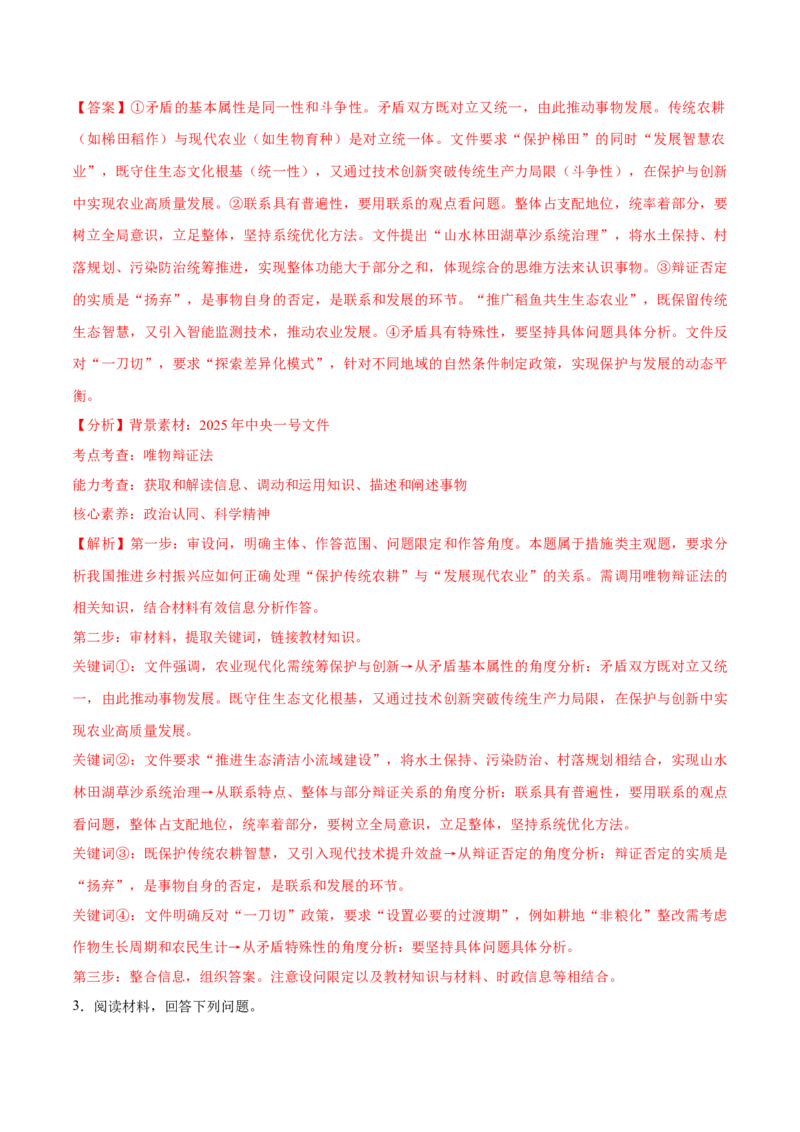 【答案】①矛盾的基本属性是同一性和斗争性。矛盾双方既对立又统一，由此推动事物发展。传统农耕（如梯田稻作）与现代农业（如生物育种）是对立统一体。文件要求“保护梯田”的同时“发展智慧农业”，既守住生态文化根基（统一性），又通过技术创新突破传统生产力局限（斗争性），在保护与创新中实现农业高质量发展。②联系具有普遍性，要用联系的观点看问题。整体占支配地位，统率着部分，要树立全局意识，立足整体，坚持系统优化方法。文件提出“山水林田湖草沙系统治理”，将水土保持、村落规划、污染防治统筹推进，实现整体功能大于部分之和，体现综合的思维方法来认识事物。③辩证否定的实质是“扬弃”，是事物自身的否定，是联系和发展的环节。“推广稻鱼共生生态农业”，既保留传统生态智慧，又引入智能监测技术，推动农业发展。④矛盾具有特殊性，要坚持具体问题具体分析。文件反对“一刀切”，要求“探索差异化模式”，针对不同地域的自然条件制定政策，实现保护与发展的动态平衡。

【分析】背景素材：2025年中央一号文件

考点考查：唯物辩证法

能力考查：获取和解读信息、调动和运用知识、描述和阐述事物

核心素养：政治认同、科学精神

【解析】第一步：审设问，明确主体、作答范围、问题限定和作答角度。本题属于措施类主观题，要求分析我国推进乡村振兴应如何正确处理“保护传统农耕”与“发展现代农业”的关系。需调用唯物辩证法的相关知识，结合材料有效信息分析作答。

第二步：审材料，提取关键词，链接教材知识。

关键词①：文件强调，农业现代化需统筹保护与创新→从矛盾基本属性的角度分析：矛盾双方既对立又统一，由此推动事物发展。既守住生态文化根基，又通过技术创新突破传统生产力局限，在保护与创新中实现农业高质量发展。

关键词②：文件要求“推进生态清洁小流域建设”，将水土保持、污染防治、村落规划相结合，实现山水林田湖草沙系统治理→从联系特点、整体与部分辩证关系的角度分析：联系具有普遍性，要用联系的观点看问题，整体占支配地位，统率着部分，要树立全局意识，立足整体，坚持系统优化方法。

关键词③：既保护传统农耕智慧，又引入现代技术提升效益→从辩证否定的角度分析：辩证否定的实质是“扬弃”，是事物自身的否定，是联系和发展的环节。

关键词④：文件明确反对“一刀切”政策，要求“设置必要的过渡期”，例如耕地“非粮化”整改需考虑作物生长周期和农民生计→从矛盾特殊性的角度分析：要坚持具体问题具体分析。

第三步：整合信息，组织答案。注意设问限定以及教材知识与材料、时政信息等相结合。

3.阅读材料，回答下列问题。